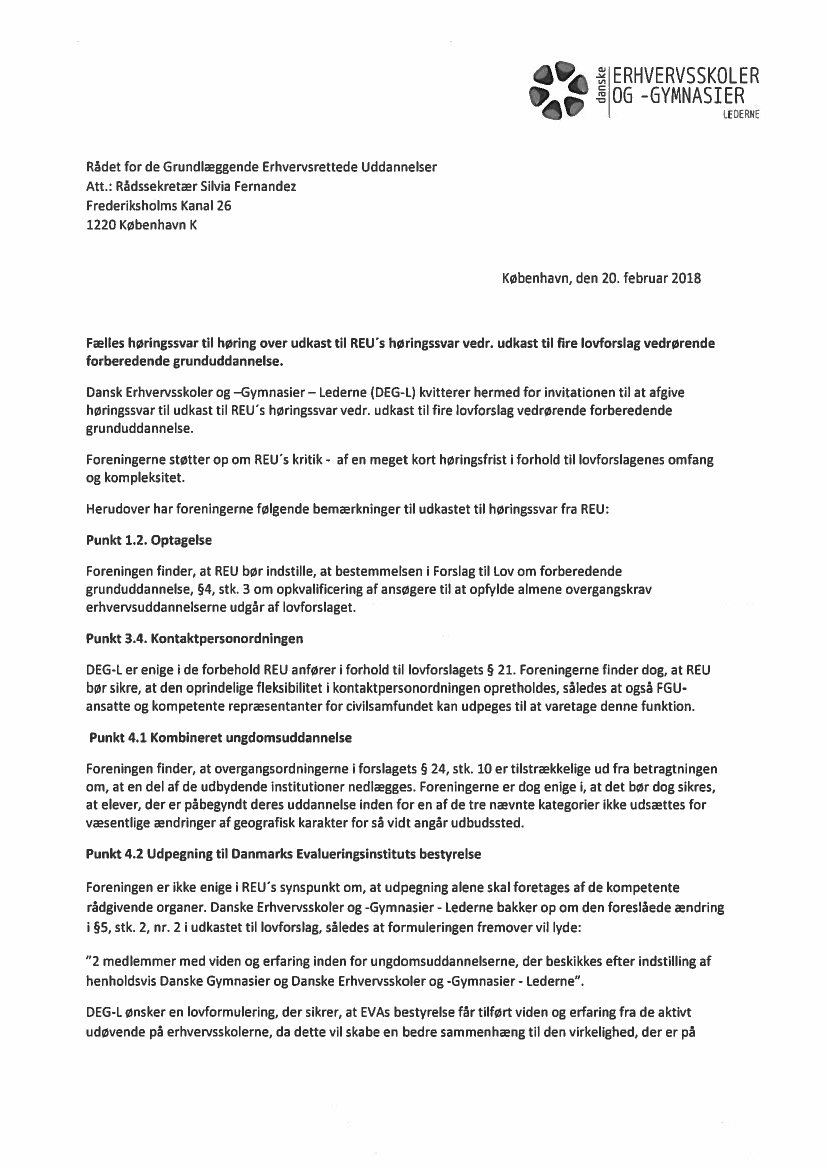 danske ERHVERVSSKOLER OG -GYMNASIER LEDERNE

Rådet for de Grundlæggende Erhvervsrettede Uddannelser
Att.: Rådssekretær Silvia Fernandez
Frederiksholms Kanal 26
1220 København K

København, den 20. februar 2018

Fælles høringssvar til høring over udkast til REU´s høringssvar vedr. udkast til fire lovforslag vedrørende forberedende grunduddannelse.

Dansk Erhvervsskoler og –Gymnasier – Lederne (DEG-L) kvitterer hermed for invitationen til at afgive høringssvar til udkast til REU´s høringssvar vedr. udkast til fire lovforslag vedrørende forberedende grunduddannelse.

Foreningerne støtter op om REU´s kritik - af en meget kort høringsfrist i forhold til lovforslagenes omfang og kompleksitet.

Herudover har foreningerne følgende bemærkninger til udkastet til høringssvar fra REU:

Punkt 1.2. Optagelse

Foreningen finder, at REU bør indstille, at bestemmelsen i Forslag til Lov om forberedende grunduddannelse, §4, stk. 3 om opkvalificering af ansøgere til at opfylde almene overgangskrav erhvervsuddannelserne udgår af lovforslaget.

Punkt 3.4. Kontaktpersonordningen

DEG-L er enige i de forbehold REU anfører i forhold til lovforslagets § 21. Foreningerne finder dog, at REU bør sikre, at den oprindelige fleksibilitet i kontaktpersonordningen opretholdes, således at også FGU-ansatte og kompetente repræsentanter for civilsamfundet kan udpeges til at varetage denne funktion.

Punkt 4.1 Kombineret ungdomsuddannelse

Foreningen finder, at overgangsordningerne i forslagets § 24, stk. 10 er tilstrækkelige ud fra betragtningen om, at en del af de udbydende institutioner nedlægges. Foreningerne er dog enige i, at det bør dog sikres, at elever, der er påbegyndt deres uddannelse inden for en af de tre nævnte kategorier ikke udsættes for væsentlige ændringer af geografisk karakter for så vidt angår udbudssted.

Punkt 4.2 Udpegning til Danmarks Evalueringsinstituts bestyrelse

Foreningen er ikke enige i REU´s synspunkt om, at udpegning alene skal foretages af de kompetente rådgivende organer. Danske Erhvervsskoler og -Gymnasier - Lederne bakker op om den foreslåede ændring i §5, stk. 2, nr. 2 i udkastet til lovforslag, således at formuleringen fremover vil lyde:

"2 medlemmer med viden og erfaring inden for ungdomsuddannelserne, der beskikkes efter indstilling af henholdsvis Danske Gymnasier og Danske Erhvervsskoler og -Gymnasier - Lederne".

DEG-L ønsker en lovformulering, der sikrer, at EVAs bestyrelse får tilført viden og erfaring fra de aktivt udøvende på erhvervsskolerne, da dette vil skabe en bedre sammenhæng til den virkelighed, der er på